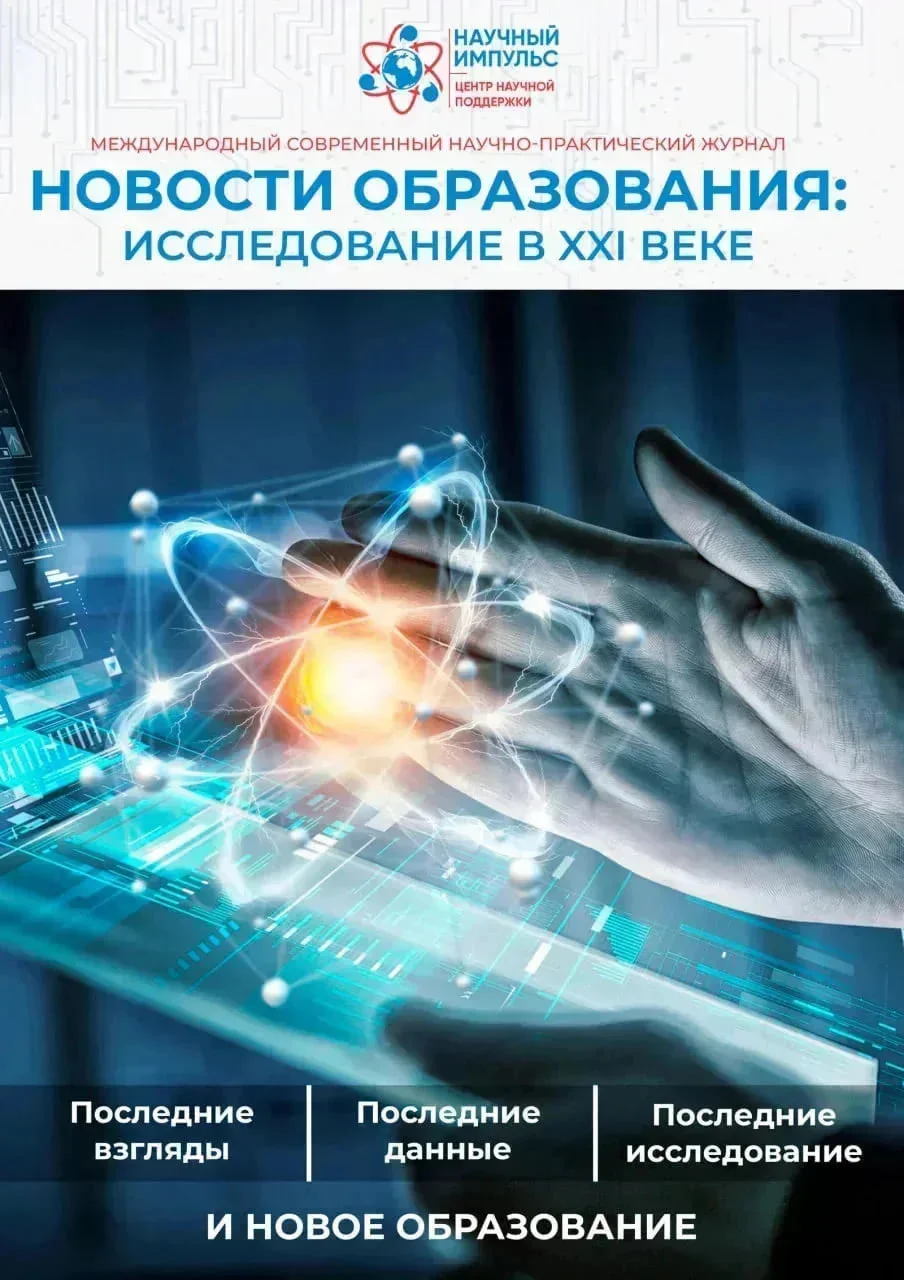 НАУЧНЫЙ ИМПУЛЬС
ЦЕНТР НАУЧНОЙ ПОДДЕРЖКИ

МЕЖДУНАРОДНЫЙ СОВРЕМЕННЫЙ НАУЧНО-ПРАКТИЧЕСКИЙ ЖУРНАЛ

НОВОСТИ ОБРАЗОВАНИЯ: ИССЛЕДОВАНИЕ В XXI ВЕКЕ

Последние взгляды

Последние данные

Последние исследование

И НОВОЕ ОБРАЗОВАНИЕ